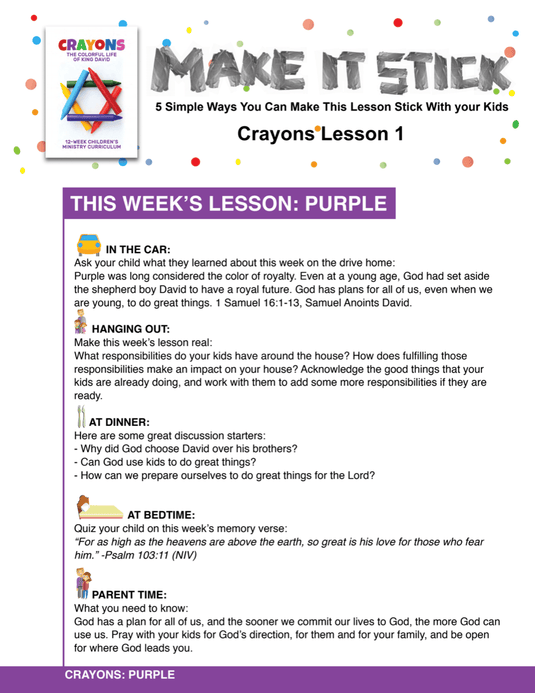 CRAYONS
THE COLORFUL LIFE OF KING DAVID
12-WEEK CHILDREN'S MINISTRY CURRICULUM

MAKE IT STICK

5 Simple Ways You Can Make This Lesson Stick With your Kids

Crayons Lesson 1

THIS WEEK'S LESSON: PURPLE

IN THE CAR:
Ask your child what they learned about this week on the drive home:
Purple was long considered the color of royalty. Even at a young age, God had set aside the shepherd boy David to have a royal future. God has plans for all of us, even when we are young, to do great things. 1 Samuel 16:1-13, Samuel Anoints David.

HANGING OUT:
Make this week's lesson real:
What responsibilities do your kids have around the house? How does fulfilling those responsibilities make an impact on your house? Acknowledge the good things that your kids are already doing, and work with them to add some more responsibilities if they are ready.

AT DINNER:
Here are some great discussion starters:
- Why did God choose David over his brothers?
- Can God use kids to do great things?
- How can we prepare ourselves to do great things for the Lord?

AT BEDTIME:
Quiz your child on this week's memory verse:
"For as high as the heavens are above the earth, so great is his love for those who fear him." -Psalm 103:11 (NIV)

PARENT TIME:
What you need to know:
God has a plan for all of us, and the sooner we commit our lives to God, the more God can use us. Pray with your kids for God's direction, for them and for your family, and be open for where God leads you.

CRAYONS: PURPLE